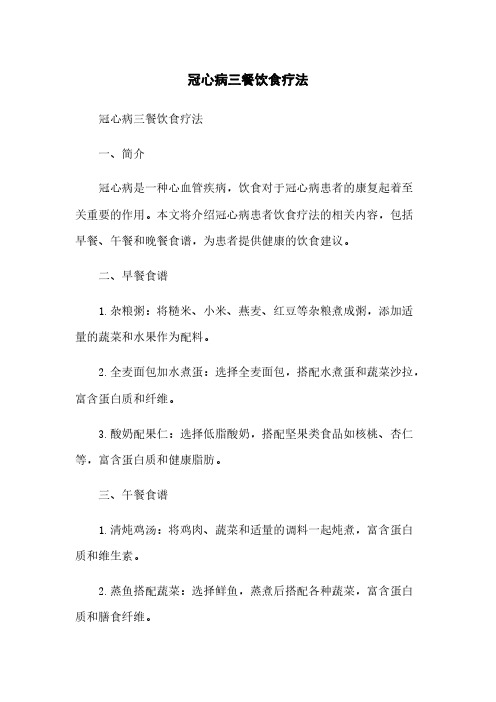 冠心病三餐饮食疗法

冠心病三餐饮食疗法

一、简介

冠心病是一种心血管疾病，饮食对于冠心病患者的康复起着至关重要的作用。本文将介绍冠心病患者饮食疗法的相关内容，包括早餐、午餐和晚餐食谱，为患者提供健康的饮食建议。

二、早餐食谱

1. 杂粮粥：将糙米、小米、燕麦、红豆等杂粮煮成粥，添加适量的蔬菜和水果作为配料。

2. 全麦面包加水煮蛋：选择全麦面包，搭配水煮蛋和蔬菜沙拉，富含蛋白质和纤维。

3. 酸奶配果仁：选择低脂酸奶，搭配坚果类食品如核桃、杏仁等，富含蛋白质和健康脂肪。

三、午餐食谱

1. 清炖鸡汤：将鸡肉、蔬菜和适量的调料一起炖煮，富含蛋白质和维生素。

2. 蒸鱼搭配蔬菜：选择鲜鱼，蒸煮后搭配各种蔬菜，富含蛋白质和膳食纤维。